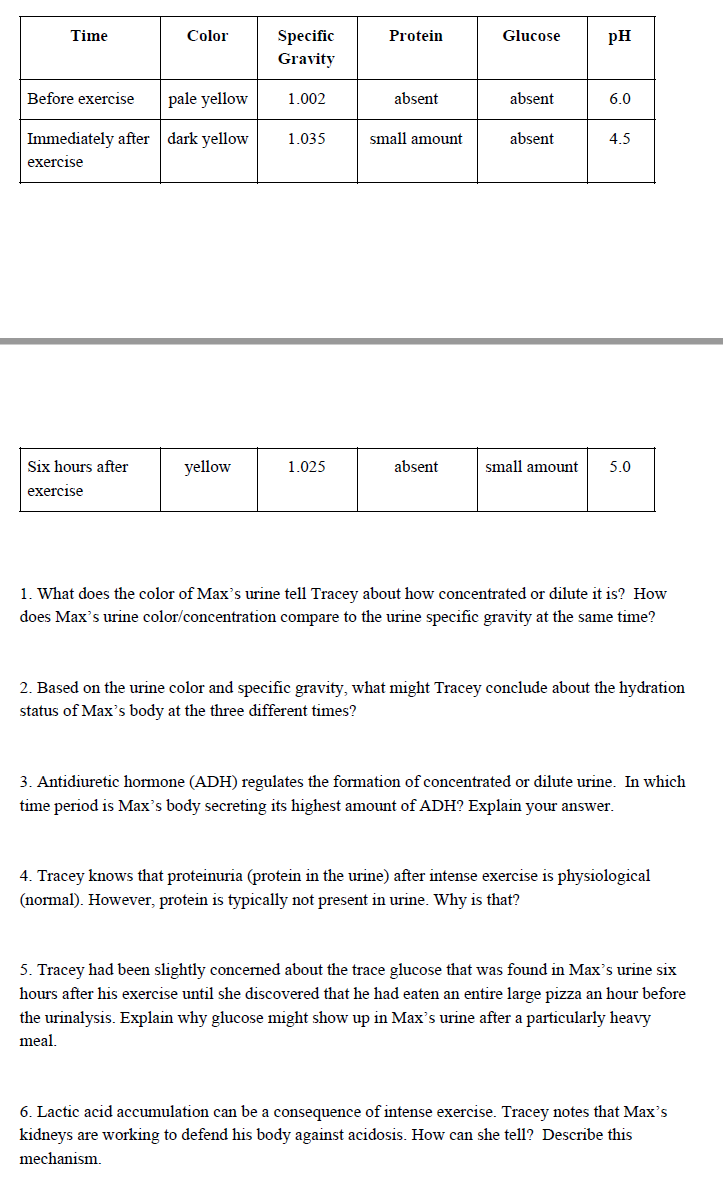 | Time | Color | Specific Gravity | Protein | Glucose | pH |
|---|---|---|---|---|---|
| Before exercise | pale yellow | 1.002 | absent | absent | 6.0 |
| Immediately after exercise | dark yellow | 1.035 | small amount | absent | 4.5 |

| Six hours after exercise | yellow | 1.025 | absent | small amount | 5.0 |
|---|---|---|---|---|---|

1. What does the color of Max's urine tell Tracey about how concentrated or dilute it is? How does Max's urine color/concentration compare to the urine specific gravity at the same time?

2. Based on the urine color and specific gravity, what might Tracey conclude about the hydration status of Max's body at the three different times?

3. Antidiuretic hormone (ADH) regulates the formation of concentrated or dilute urine. In which time period is Max's body secreting its highest amount of ADH? Explain your answer.

4. Tracey knows that proteinuria (protein in the urine) after intense exercise is physiological (normal). However, protein is typically not present in urine. Why is that?

5. Tracey had been slightly concerned about the trace glucose that was found in Max's urine six hours after his exercise until she discovered that he had eaten an entire large pizza an hour before the urinalysis. Explain why glucose might show up in Max's urine after a particularly heavy meal.

6. Lactic acid accumulation can be a consequence of intense exercise. Tracey notes that Max's kidneys are working to defend his body against acidosis. How can she tell? Describe this mechanism.